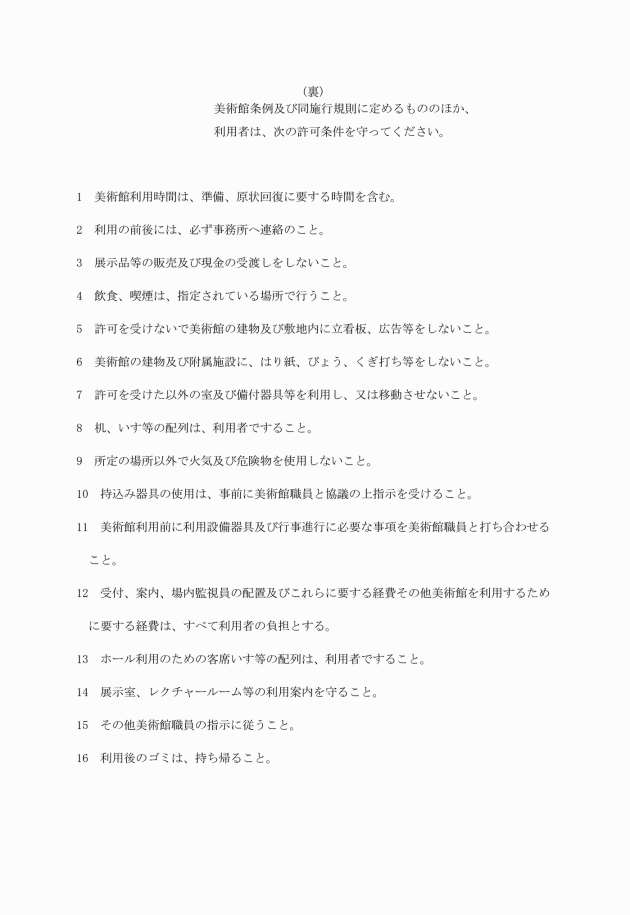 （裏）
美術館条例及び同施行規則に定めるもののほか、
利用者は、次の許可条件を守ってください。

1　美術館利用時間は、準備、原状回復に要する時間を含む。

2　利用の前後には、必ず事務所へ連絡のこと。

3　展示品等の販売及び現金の受渡しをしないこと。

4　飲食、喫煙は、指定されている場所で行うこと。

5　許可を受けないで美術館の建物及び敷地内に立看板、広告等をしないこと。

6　美術館の建物及び附属施設に、はり紙、びょう、くぎ打ち等をしないこと。

7　許可を受けた以外の室及び備付器具等を利用し、又は移動させないこと。

8　机、いす等の配列は、利用者ですること。

9　所定の場所以外で火気及び危険物を使用しないこと。

10　持込み器具の使用は、事前に美術館職員と協議の上指示を受けること。

11　美術館利用前に利用設備器具及び行事進行に必要な事項を美術館職員と打ち合わせること。

12　受付、案内、場内監視員の配置及びこれらに要する経費その他美術館を利用するために要する経費は、すべて利用者の負担とする。

13　ホール利用のための客席いす等の配列は、利用者ですること。

14　展示室、レクチャールーム等の利用案内を守ること。

15　その他美術館職員の指示に従うこと。

16　利用後のゴミは、持ち帰ること。